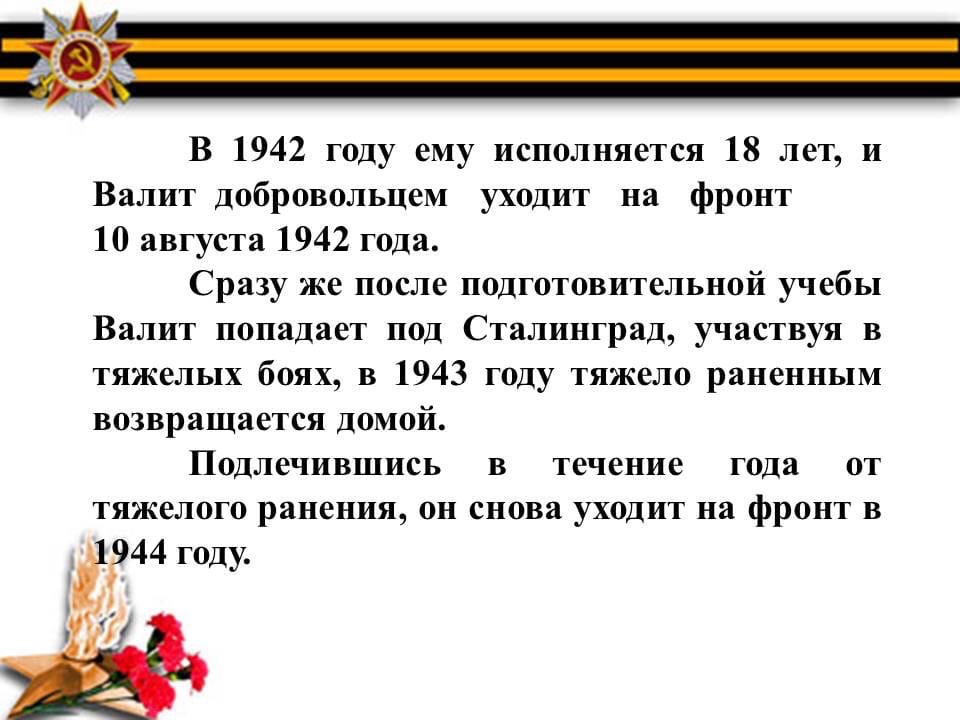 В 1942 году ему исполняется 18 лет, и Валит добровольцем уходит на фронт 10 августа 1942 года.

Сразу же после подготовительной учебы Валит попадает под Сталинград, участвуя в тяжелых боях, в 1943 году тяжело раненным возвращается домой.

Подлечившись в течение года от тяжелого ранения, он снова уходит на фронт в 1944 году.